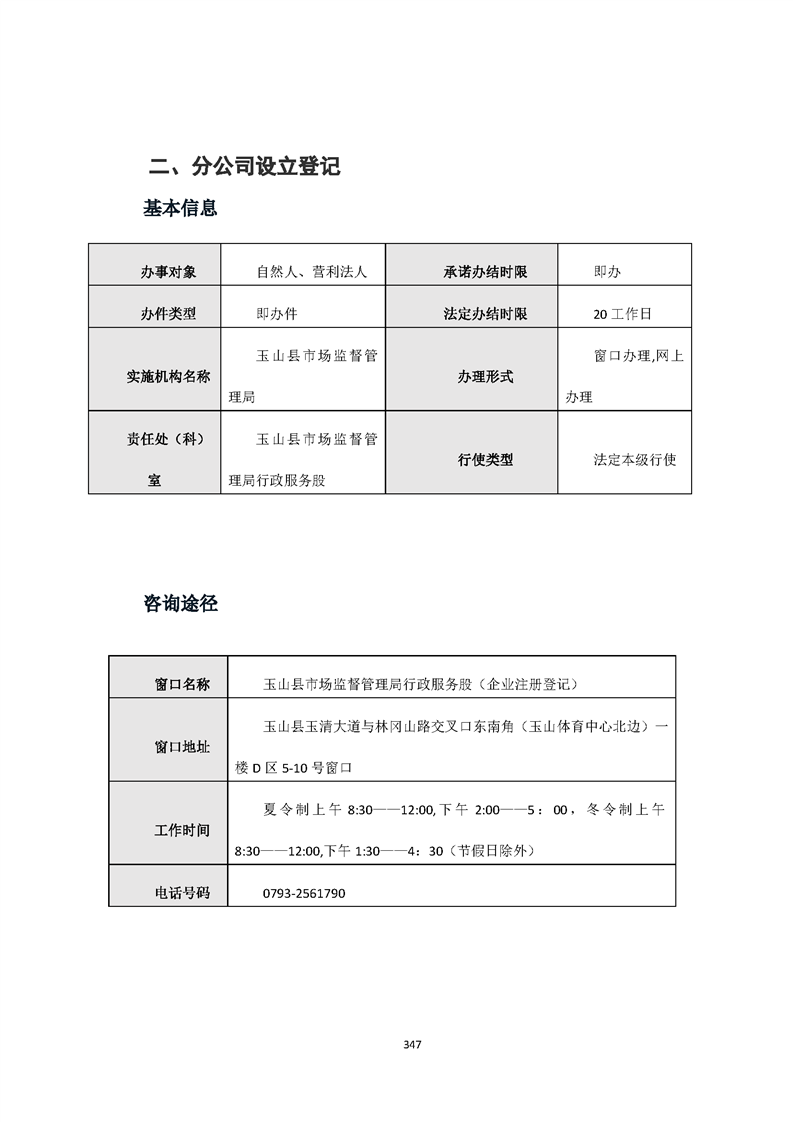 二、分公司设立登记

基本信息

| 办事对象 | 自然人、营利法人 | 承诺办结时限 | 即办 |
|---|---|---|---|
| 办件类型 | 即办件 | 法定办结时限 | 20 工作日 |
| 实施机构名称 | 玉山县市场监督管理局 | 办理形式 | 窗口办理,网上办理 |
| 责任处（科）室 | 玉山县市场监督管理局行政服务股 | 行使类型 | 法定本级行使 |

咨询途径

| 窗口名称 | 玉山县市场监督管理局行政服务股（企业注册登记） |
|---|---|
| 窗口地址 | 玉山县玉清大道与林冈山路交叉口东南角（玉山体育中心北边）一楼 D 区 5-10 号窗口 |
| 工作时间 | 夏令制上午 8:30——12:00,下午 2:00——5：00，冬令制上午 8:30——12:00,下午 1:30——4：30（节假日除外） |
| 电话号码 | 0793-2561790 |

347